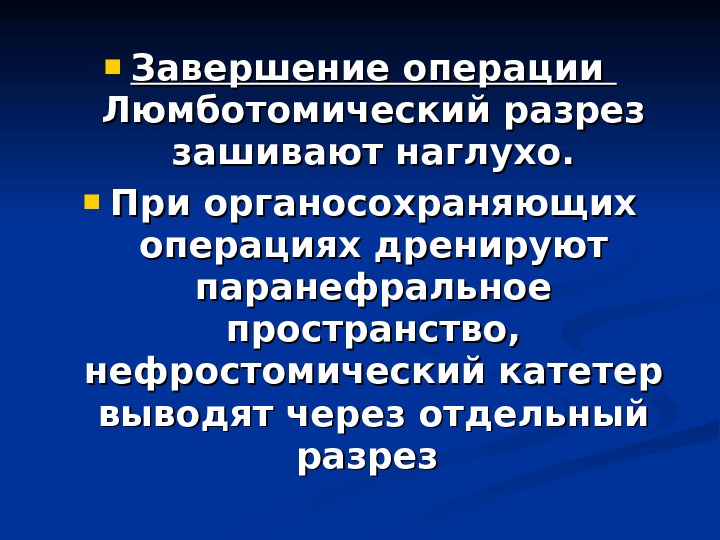 • Завершение операции Люмботомический разрез зашивают наглухо.

• При органосохраняющих операциях дренируют паранефральное пространство, нефростомический катетер выводят через отдельный разрез